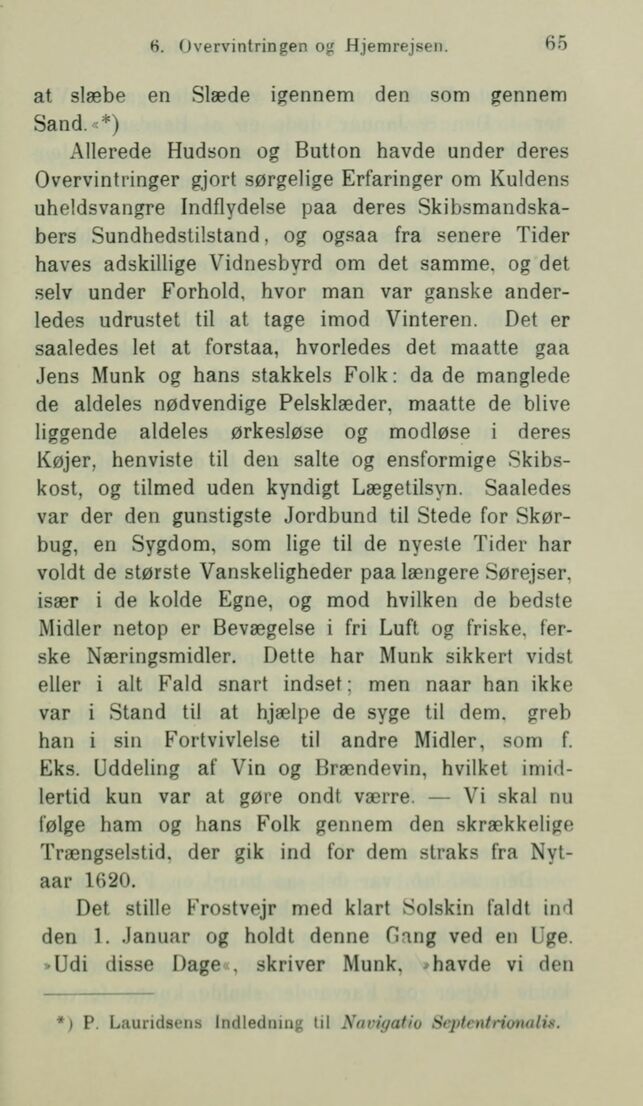 6. Overvintringen og Hjemrejsen. 65

at slæbe en Slæde igennem den som gennem Sand.«*)

Allerede Hudson og Button havde under deres Overvintringer gjort sørgelige Erfaringer om Kuldens uheldsvangre Indflydelse paa deres Skibsmandskabers Sundhedstilstand, og ogsaa fra senere Tider haves adskillige Vidnesbyrd om det samme, og det selv under Forhold, hvor man var ganske anderledes udrustet til at tage imod Vinteren. Det er saaledes let at forstaa, hvorledes det maatte gaa Jens Munk og hans stakkels Folk: da de manglede de aldeles nødvendige Pelsklæder, maatte de blive liggende aldeles ørkesløse og modløse i deres Køjer, henviste til den salte og ensformige Skibskost, og tilmed uden kyndigt Lægetilsyn. Saaledes var der den gunstigste Jordbund til Stede for Skørbug, en Sygdom, som lige til de nyeste Tider har voldt de største Vanskeligheder paa længere Sørejser, især i de kolde Egne, og mod hvilken de bedste Midler netop er Bevægelse i fri Luft og friske, ferske Næringsmidler. Dette har Munk sikkert vidst eller i alt Fald snart indset; men naar han ikke var i Stand til at hjælpe de syge til dem, greb han i sin Fortvivlelse til andre Midler, som f. Eks. Uddeling af Vin og Brændevin, hvilket imidlertid kun var at gøre ondt værre. — Vi skal nu følge ham og hans Folk gennem den skrækkelige Trængselstid, der gik ind for dem straks fra Nytaar 1620.

Det stille Frostvejr med klart Solskin faldt ind den 1. Januar og holdt denne Gang ved en Uge. »Udi disse Dage«, skriver Munk, »havde vi den

*) P. Lauridsens Indledning til Navigatio Septentrionalis.